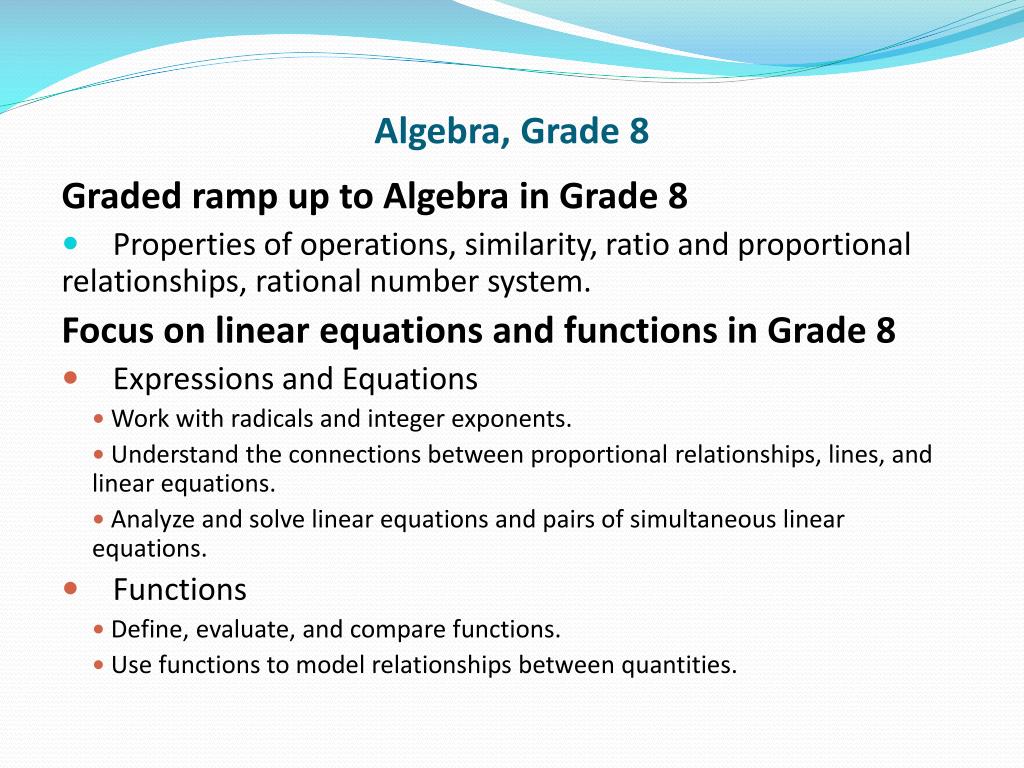 Algebra, Grade 8

Graded ramp up to Algebra in Grade 8

• Properties of operations, similarity, ratio and proportional relationships, rational number system.

Focus on linear equations and functions in Grade 8

• Expressions and Equations

• Work with radicals and integer exponents.

• Understand the connections between proportional relationships, lines, and linear equations.

• Analyze and solve linear equations and pairs of simultaneous linear equations.

• Functions

• Define, evaluate, and compare functions.

• Use functions to model relationships between quantities.